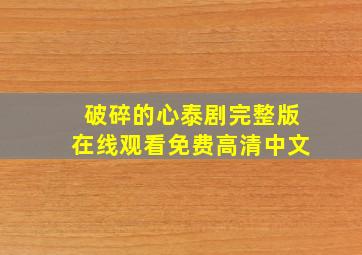 破碎的心泰剧完整版
在线观看免费高清中文